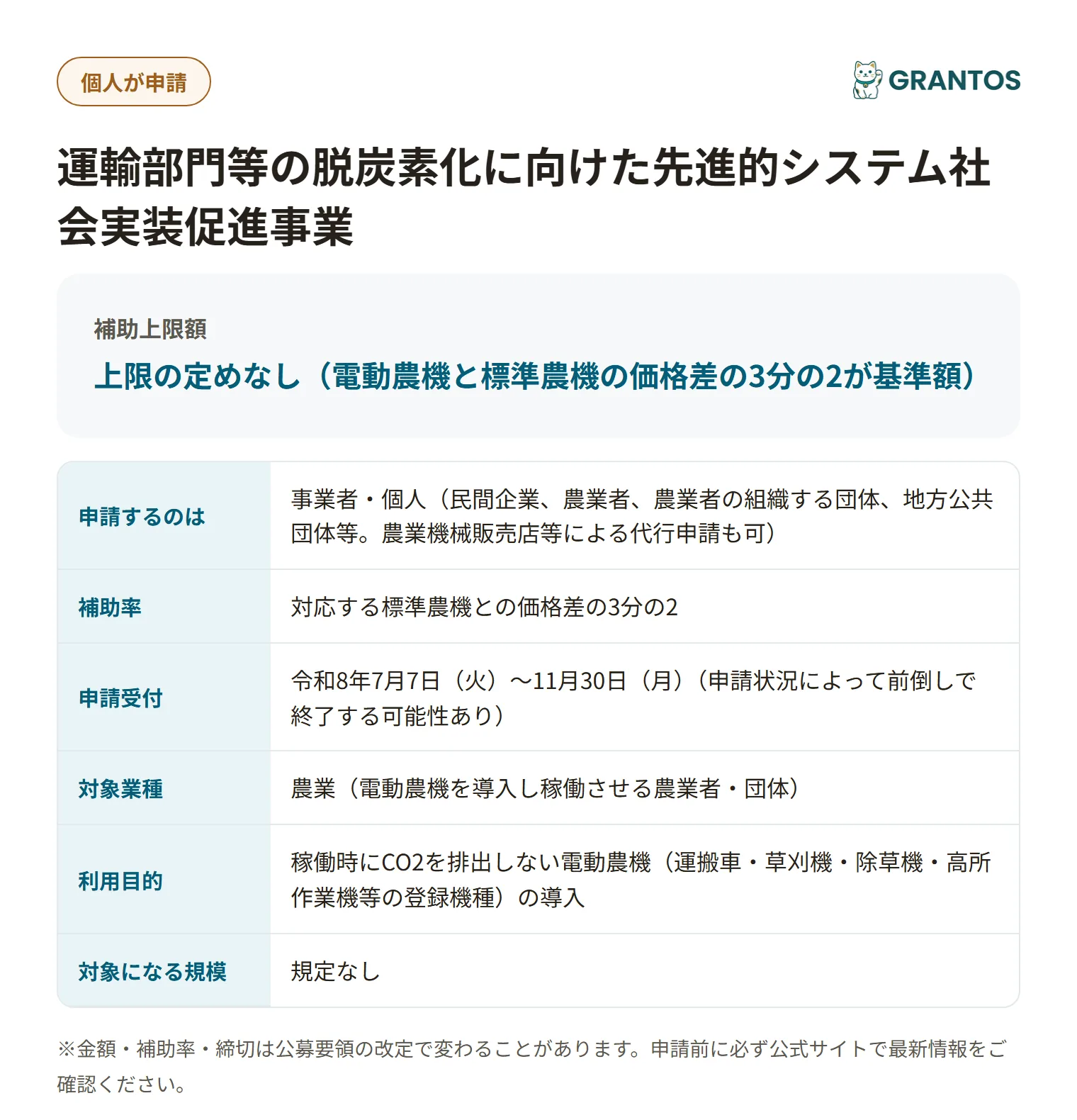 個人が申請

GRANTOS

運輸部門等の脱炭素化に向けた先進的システム社会実装促進事業

補助上限額

上限の定めなし（電動農機と標準農機の価格差の3分の2が基準額）

| 申請するのは | 事業者・個人（民間企業、農業者、農業者の組織する団体、地方公共団体等。農業機械販売店等による代行申請も可） |
|---|---|
| 補助率 | 対応する標準農機との価格差の3分の2 |
| 申請受付 | 令和8年7月7日（火）〜11月30日（月）（申請状況によって前倒しで終了する可能性あり） |
| 対象業種 | 農業（電動農機を導入し稼働させる農業者・団体） |
| 利用目的 | 稼働時にCO2を排出しない電動農機（運搬車・草刈機・除草機・高所作業機等の登録機種）の導入 |
| 対象になる規模 | 規定なし |

※金額・補助率・締切は公募要領の改定で変わることがあります。申請前に必ず公式サイトで最新情報をご確認ください。